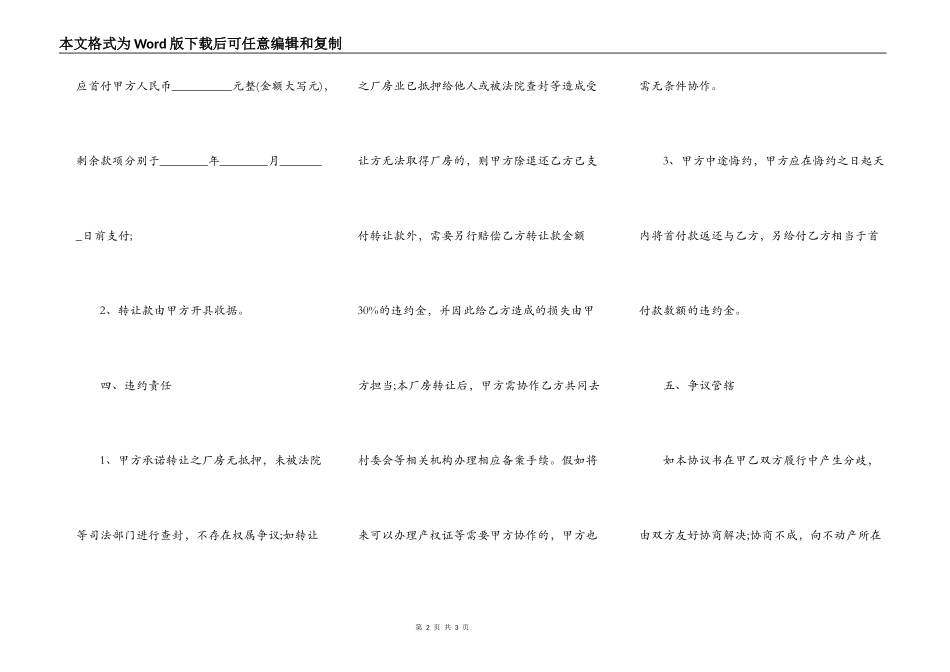 本文格式为Word版下载后可任意编辑和复制

应首付甲方人民币__________元整(金额大写元)，剩余款项分别于________年________月________日前支付;

2、转让款由甲方开具收据。

四、违约责任

1、甲方承诺转让之厂房无抵押，未被法院等司法部门进行查封，不存在权属争议;如转让之厂房业已抵押给他人或被法院查封等造成受让方无法取得厂房的，则甲方除退还乙方已支付转让款外，需要另行赔偿乙方转让款金额30%的违约金，并因此给乙方造成的损失由甲方担当;本厂房转让后，甲方需协作乙方共同去村委会等相关机构办理相应备案手续。假如将来可以办理产权证等需要甲方协作的，甲方也需无条件协作。

3、甲方中途悔约，甲方应在悔约之日起天内将首付款返还与乙方，另给付乙方相当于首付款数额的违约金。

五、争议管辖

如本协议书在甲乙双方履行中产生分歧，由双方友好协商解决;协商不成，向不动产所在

第 2 页 共 3 页